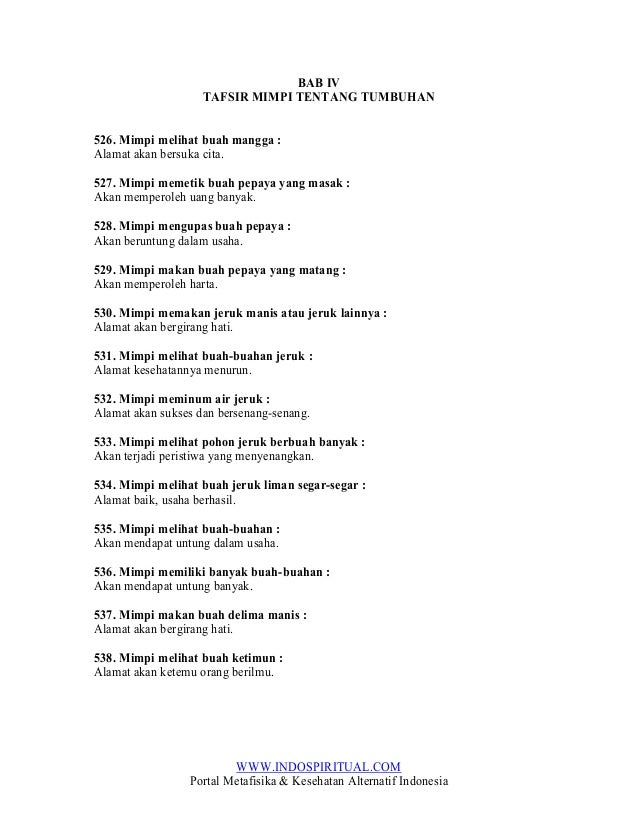 BAB IV
TAFSIR MIMPI TENTANG TUMBUHAN

526. Mimpi melihat buah mangga :
Alamat akan bersuka cita.

527. Mimpi memetik buah pepaya yang masak :
Akan memperoleh uang banyak.

528. Mimpi mengupas buah pepaya :
Akan beruntung dalam usaha.

529. Mimpi makan buah pepaya yang matang :
Akan memperoleh harta.

530. Mimpi memakan jeruk manis atau jeruk lainnya :
Alamat akan bergirang hati.

531. Mimpi melihat buah-buahan jeruk :
Alamat kesehatannya menurun.

532. Mimpi meminum air jeruk :
Alamat akan sukses dan bersenang-senang.

533. Mimpi melihat pohon jeruk berbuah banyak :
Akan terjadi peristiwa yang menyenangkan.

534. Mimpi melihat buah jeruk liman segar-segar :
Alamat baik, usaha berhasil.

535. Mimpi melihat buah-buahan :
Akan mendapat untung dalam usaha.

536. Mimpi memiliki banyak buah-buahan :
Akan mendapat untung banyak.

537. Mimpi makan buah delima manis :
Alamat akan bergirang hati.

538. Mimpi melihat buah ketimun :
Alamat akan ketemu orang berilmu.

WWW.INDOSPIRITUAL.COM
Portal Metafisika & Kesehatan Alternatif Indonesia